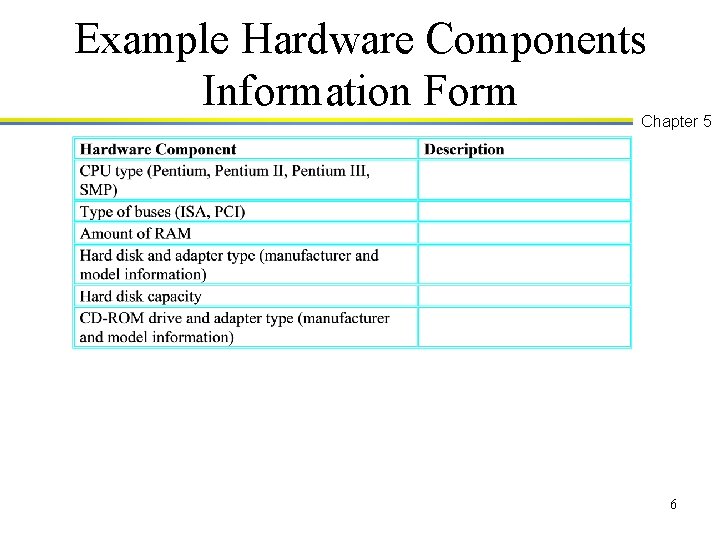 Example Hardware Components Information Form

Chapter 5

| Hardware Component | Description |
|---|---|
| CPU type (Pentium, Pentium II, Pentium III, SMP) | |
| Type of buses (ISA, PCI) | |
| Amount of RAM | |
| Hard disk and adapter type (manufacturer and model information) | |
| Hard disk capacity | |
| CD-ROM drive and adapter type (manufacturer and model information) | |

6